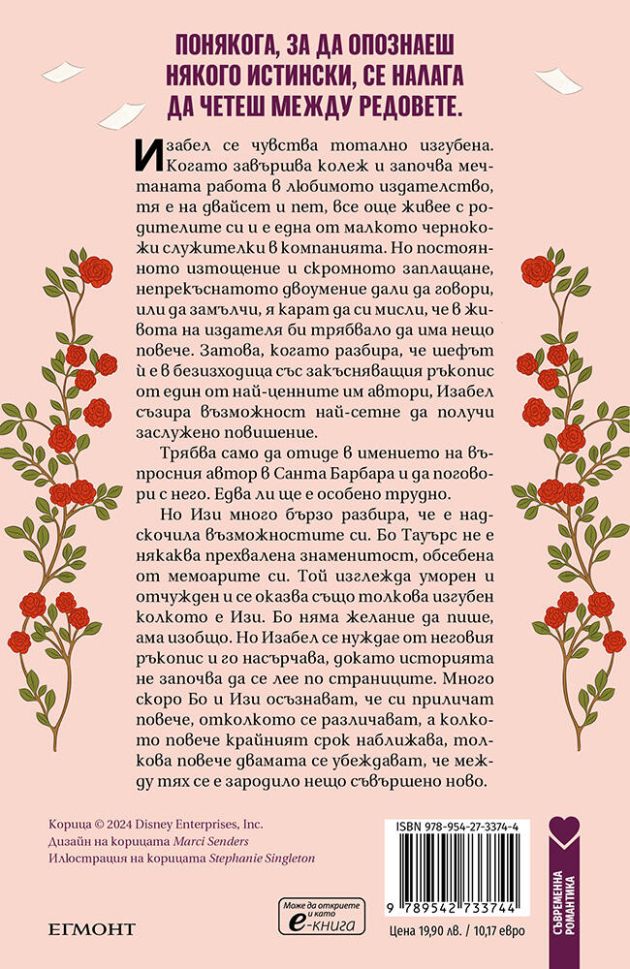 ПОНЯКОГА, ЗА ДА ОПОЗНАЕШ НЯКОГО ИСТИНСКИ, СЕ НАЛАГА ДА ЧЕТЕШ МЕЖДУ РЕДОВЕТЕ.

Изабел се чувства тотално изгубена. Когато завършва колеж и започва мечтаната работа в любимото издателство, тя е на двайсет и пет, все още живее с родителите си и е една от малкото чернокожи служителки в компанията. Но постоянното изтощение и скромното заплащане, непрекъснатото двоумение дали да говори, или да замълчи, я карат да си мисли, че в живота на издателя би трябвало да има нещо повече. Затова, когато разбира, че шефът ѝ е в безизходица със закъсняващия ръкопис от един от най-ценните им автори, Изабел съзира възможност най-сетне да получи заслужено повишение.

Трябва само да отиде в имението на въпросния автор в Санта Барбара и да поговори с него. Едва ли ще е особено трудно.

Но Изи много бързо разбира, че е надскочила възможностите си. Бо Тауърс не е някаква прехвалена знаменитост, обсебена от мемоарите си. Той изглежда уморен и отчужден и се оказва също толкова изгубен колкото е Изи. Бо няма желание да пише, ама изобщо. Но Изабел се нуждае от неговия ръкопис и го насърчава, докато историята не започва да се лее по страниците. Много скоро Бо и Изи осъзнават, че си приличат повече, отколкото се различават, а колкото повече крайният срок наближава, толкова повече двамата се убеждават, че между тях се е зародило нещо съвършено ново.

Корица © 2024 Disney Enterprises, Inc.
Дизайн на корицата Marci Senders
Илюстрация на корицата Stephanie Singleton

ЕГМОНТ

Може да откриете и като е-книга

ISBN 978-954-27-3374-4

9 789542 733744

Цена 19,90 лв. / 10,17 евро

СЪВРЕМЕННА РОМАНТИКА